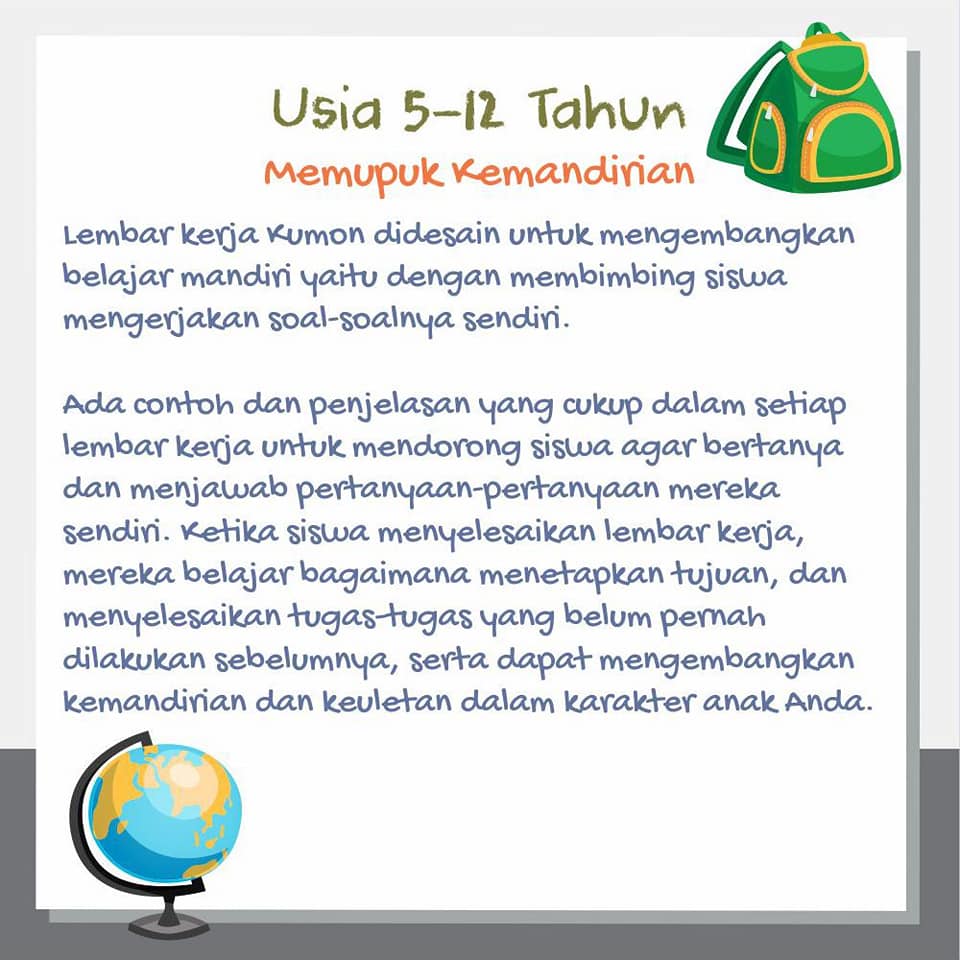 Usia 5-12 Tahun

Memupuk Kemandirian

Lembar kerja Kumon didesain untuk mengembangkan belajar mandiri yaitu dengan membimbing siswa mengerjakan soal-soalnya sendiri.

Ada contoh dan penjelasan yang cukup dalam setiap lembar kerja untuk mendorong siswa agar bertanya dan menjawab pertanyaan-pertanyaan mereka sendiri. Ketika siswa menyelesaikan lembar kerja, mereka belajar bagaimana menetapkan tujuan, dan menyelesaikan tugas-tugas yang belum pernah dilakukan sebelumnya, serta dapat mengembangkan kemandirian dan keuletan dalam karakter anak Anda.